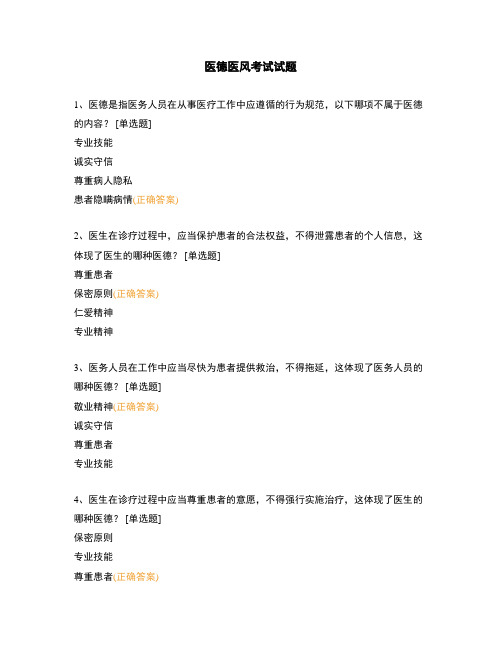 医德医风考试试题

1、医德是指医务人员在从事医疗工作中应遵循的行为规范，以下哪项不属于医德的内容？ [单选题]

专业技能

诚实守信

尊重病人隐私

患者隐瞒病情(正确答案)

2、医生在诊疗过程中，应当保护患者的合法权益，不得泄露患者的个人信息，这体现了医生的哪种医德？ [单选题]

尊重患者

保密原则(正确答案)

仁爱精神

专业精神

3、医务人员在工作中应当尽快为患者提供救治，不得拖延，这体现了医务人员的哪种医德？ [单选题]

敬业精神(正确答案)

诚实守信

尊重患者

专业技能

4、医生在诊疗过程中应当尊重患者的意愿，不得强行实施治疗，这体现了医生的哪种医德？ [单选题]

保密原则

专业技能

尊重患者(正确答案)